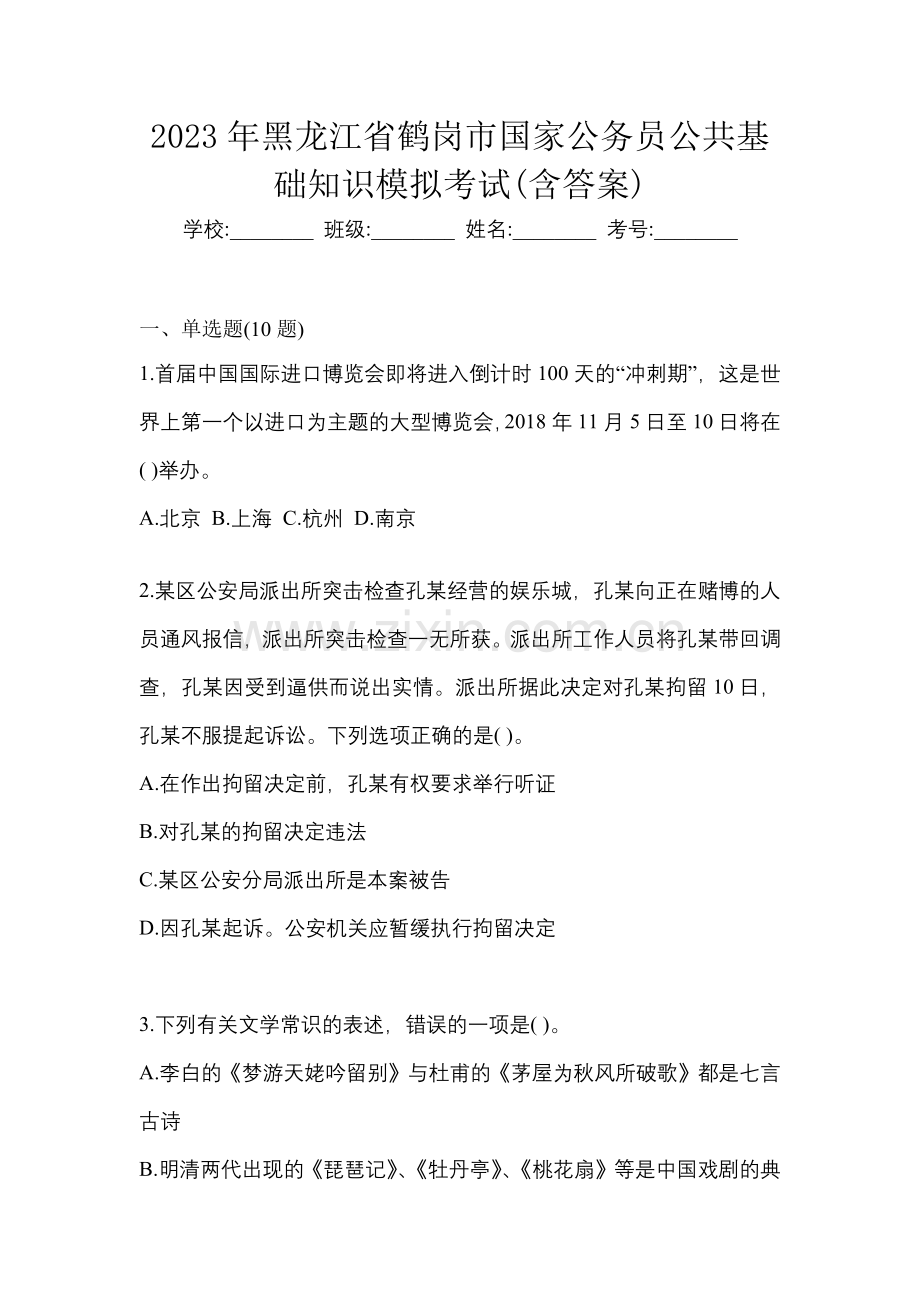 2023年黑龙江省鹤岗市国家公务员公共基础知识模拟考试(含答案)

学校:____ 班级:____ 姓名:____ 考号:____

一、单选题(10题)

1.首届中国国际进口博览会即将进入倒计时100天的“冲刺期”，这是世界上第一个以进口为主题的大型博览会,2018年11月5日至10日将在( )举办。

A.北京 B.上海 C.杭州 D.南京

2.某区公安局派出所突击检查孔某经营的娱乐城，孔某向正在赌博的人员通风报信，派出所突击检查一无所获。派出所工作人员将孔某带回调查，孔某因受到逼供而说出实情。派出所据此决定对孔某拘留10日，孔某不服提起诉讼。下列选项正确的是( )。

A.在作出拘留决定前，孔某有权要求举行听证

B.对孔某的拘留决定违法

C.某区公安分局派出所是本案被告

D.因孔某起诉。公安机关应暂缓执行拘留决定

3.下列有关文学常识的表述，错误的一项是( )。

A.李白的《梦游天姥吟留别》与杜甫的《茅屋为秋风所破歌》都是七言古诗

B.明清两代出现的《琵琶记》、《牡丹亭》、《桃花扇》等是中国戏剧的典

www.zixin.com.cn